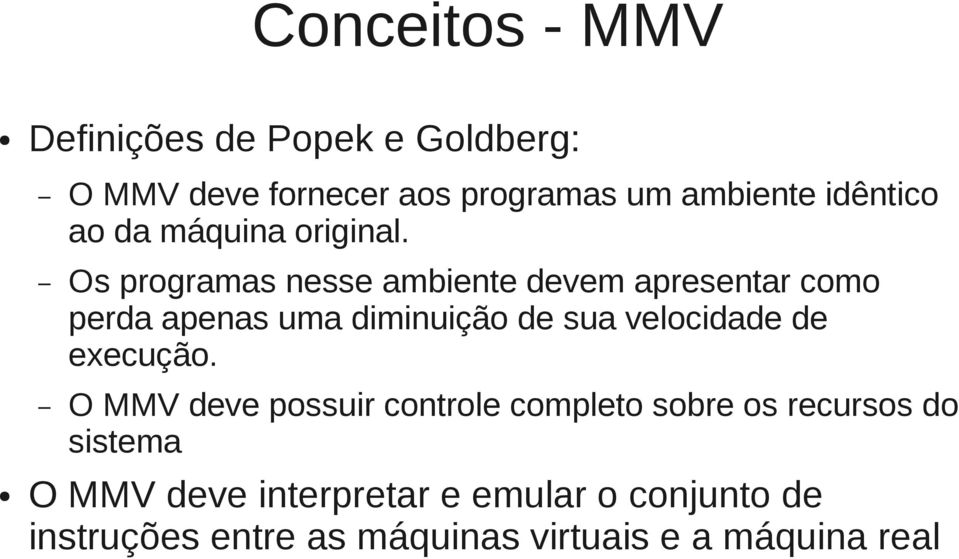 Conceitos - MMV

• Definições de Popek e Goldberg:

– O MMV deve fornecer aos programas um ambiente idêntico ao da máquina original.

– Os programas nesse ambiente devem apresentar como perda apenas uma diminuição de sua velocidade de execução.

– O MMV deve possuir controle completo sobre os recursos do sistema

• O MMV deve interpretar e emular o conjunto de instruções entre as máquinas virtuais e a máquina real